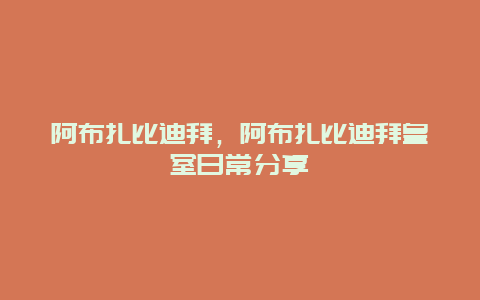 阿布扎比迪拜，阿布扎比迪拜皇室日常分享